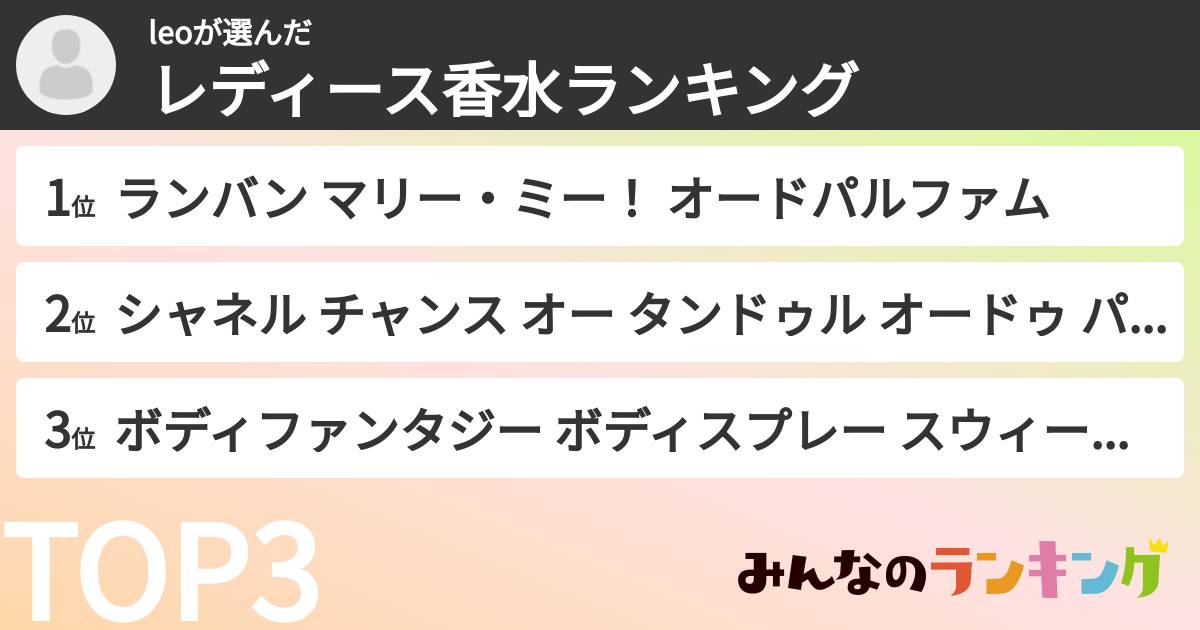 leoが選んだ
レディース香水ランキング

1位 ランバン マリー・ミー！ オードパルファム

2位 シャネル チャンス オー タンドゥル オードゥ パ...

3位 ボディファンタジー ボディスプレー スウィー...

TOP3

みんなのランキング